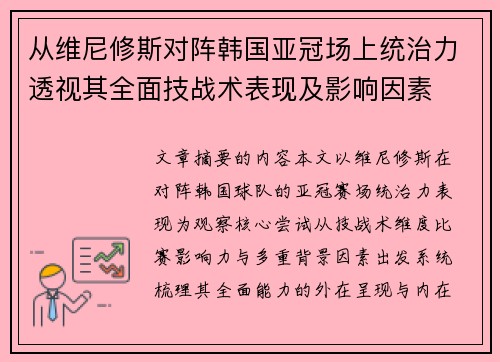 从维尼修斯对阵韩国亚冠场上统治力透视其全面技战术表现及影响因素

文章摘要的内容本文以维尼修斯在对阵韩国球队的亚冠赛场统治力表现为观察核心尝试从技战术维度比赛影响力与多重背景因素出发系统梳理其全面能力的外在呈现与内在